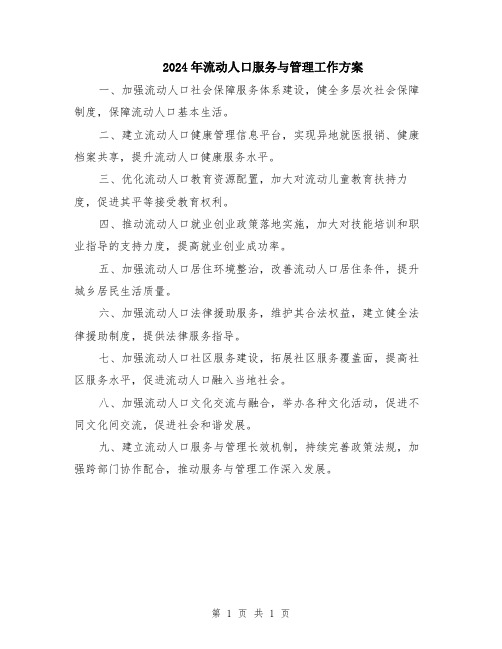 2024年流动人口服务与管理工作方案

一、加强流动人口社会保障服务体系建设，健全多层次社会保障制度，保障流动人口基本生活。

二、建立流动人口健康管理信息平台，实现异地就医报销、健康档案共享，提升流动人口健康服务水平。

三、优化流动人口教育资源配置，加大对流动儿童教育扶持力度，促进其平等接受教育权利。

四、推动流动人口就业创业政策落地实施，加大对技能培训和职业指导的支持力度，提高就业创业成功率。

五、加强流动人口居住环境整治，改善流动人口居住条件，提升城乡居民生活质量。

六、加强流动人口法律援助服务，维护其合法权益，建立健全法律援助制度，提供法律服务指导。

七、加强流动人口社区服务建设，拓展社区服务覆盖面，提高社区服务水平，促进流动人口融入当地社会。

八、加强流动人口文化交流与融合，举办各种文化活动，促进不同文化间交流，促进社会和谐发展。

九、建立流动人口服务与管理长效机制，持续完善政策法规，加强跨部门协作配合，推动服务与管理工作深入发展。

第 1 页 共 1 页